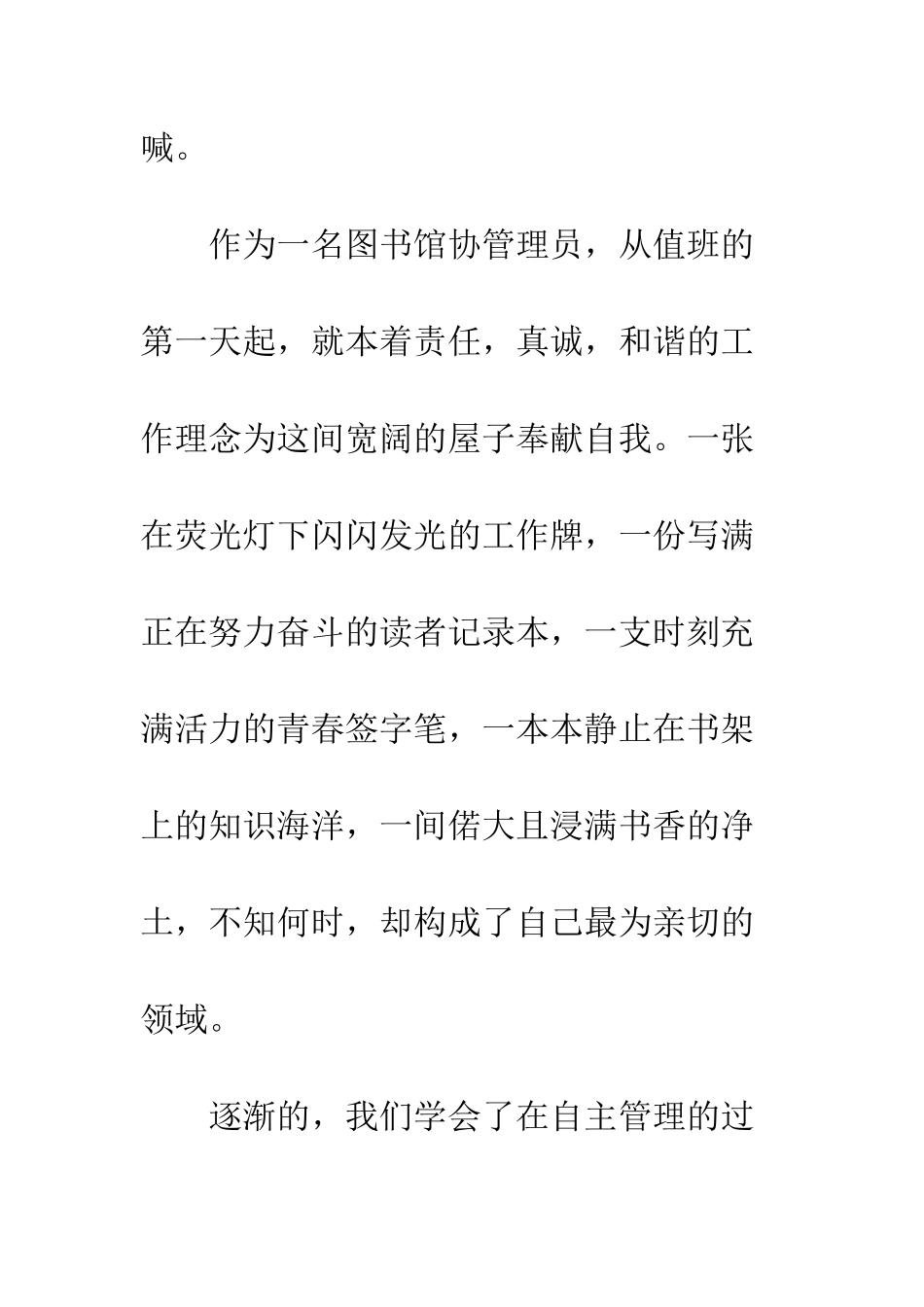 喊。

作为一名图书馆协管理员，从值班的第一天起，就本着责任，真诚，和谐的工作理念为这间宽阔的屋子奉献自我。一张在荧光灯下闪闪发光的工作牌，一份写满正在努力奋斗的读者记录本，一支时刻充满活力的青春签字笔，一本本静止在书架上的知识海洋，一间偌大且浸满书香的净土，不知何时，却构成了自己最为亲切的领域。

逐渐的，我们学会了在自主管理的过